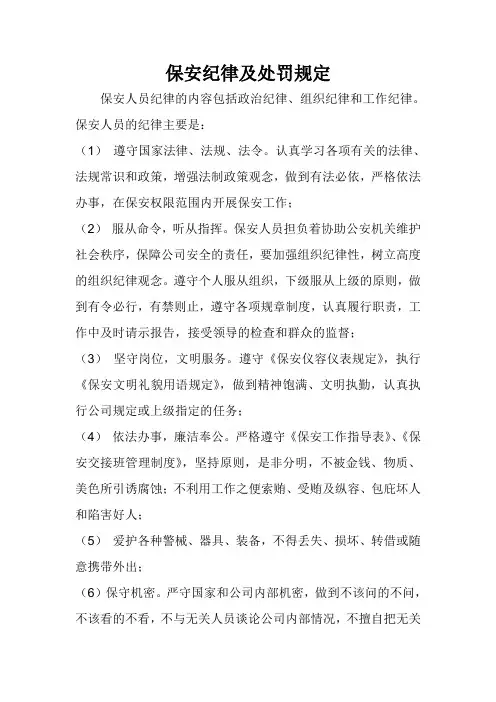 保安纪律及处罚规定

保安人员纪律的内容包括政治纪律、组织纪律和工作纪律。保安人员的纪律主要是：

（1） 遵守国家法律、法规、法令。认真学习各项有关的法律、法规常识和政策，增强法制政策观念，做到有法必依，严格依法办事，在保安权限范围内开展保安工作；

（2） 服从命令，听从指挥。保安人员担负着协助公安机关维护社会秩序，保障公司安全的责任，要加强组织纪律性，树立高度的组织纪律观念。遵守个人服从组织，下级服从上级的原则，做到有令必行，有禁则止，遵守各项规章制度，认真履行职责，工作中及时请示报告，接受领导的检查和群众的监督；

（3） 坚守岗位，文明服务。遵守《保安仪容仪表规定》，执行《保安文明礼貌用语规定》，做到精神饱满、文明执勤，认真执行公司规定或上级指定的任务；

（4） 依法办事，廉洁奉公。严格遵守《保安工作指导表》、《保安交接班管理制度》，坚持原则，是非分明，不被金钱、物质、美色所引诱腐蚀；不利用工作之便索贿、受贿及纵容、包庇坏人和陷害好人；

（5） 爱护各种警械、器具、装备，不得丢失、损坏、转借或随意携带外出；

（6）保守机密。严守国家和公司内部机密，做到不该问的不问，不该看的不看，不与无关人员谈论公司内部情况，不擅自把无关